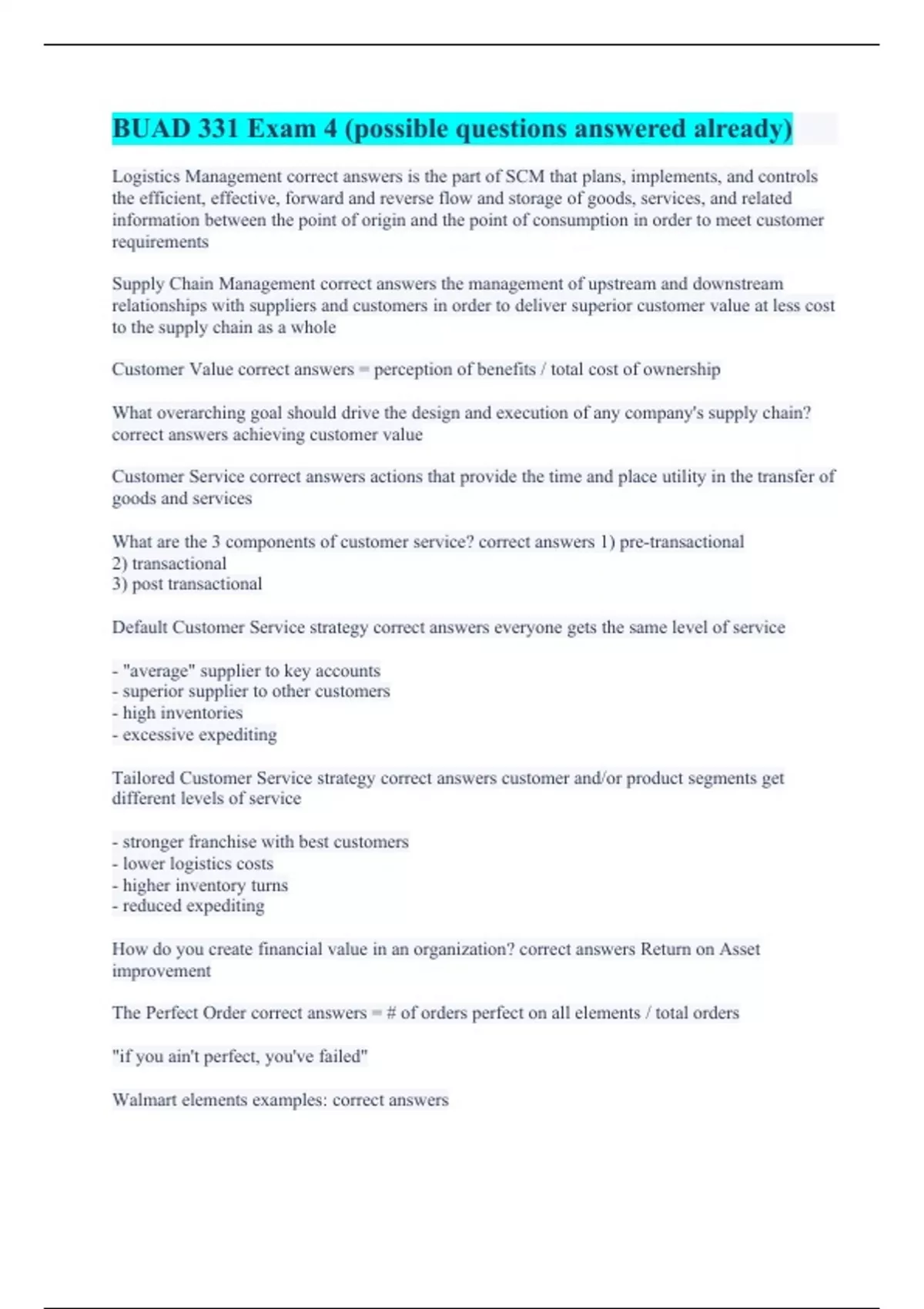 BUAD 331 Exam 4 (possible questions answered already)

Logistics Management correct answers is the part of SCM that plans, implements, and controls the efficient, effective, forward and reverse flow and storage of goods, services, and related information between the point of origin and the point of consumption in order to meet customer requirements

Supply Chain Management correct answers the management of upstream and downstream relationships with suppliers and customers in order to deliver superior customer value at less cost to the supply chain as a whole

Customer Value correct answers = perception of benefits / total cost of ownership

What overarching goal should drive the design and execution of any company's supply chain? correct answers achieving customer value

Customer Service correct answers actions that provide the time and place utility in the transfer of goods and services

What are the 3 components of customer service? correct answers 1) pre-transactional
2) transactional
3) post transactional

Default Customer Service strategy correct answers everyone gets the same level of service

- "average" supplier to key accounts
- superior supplier to other customers
- high inventories
- excessive expediting

Tailored Customer Service strategy correct answers customer and/or product segments get different levels of service

- stronger franchise with best customers
- lower logistics costs
- higher inventory turns
- reduced expediting

How do you create financial value in an organization? correct answers Return on Asset improvement

The Perfect Order correct answers = # of orders perfect on all elements / total orders

"if you ain't perfect, you've failed"

Walmart elements examples: correct answers